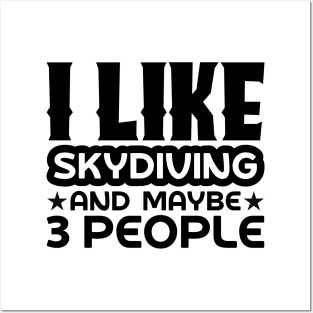 I LIKE
SKYDIVING
★AND MAYBE★
3 PEOPLE